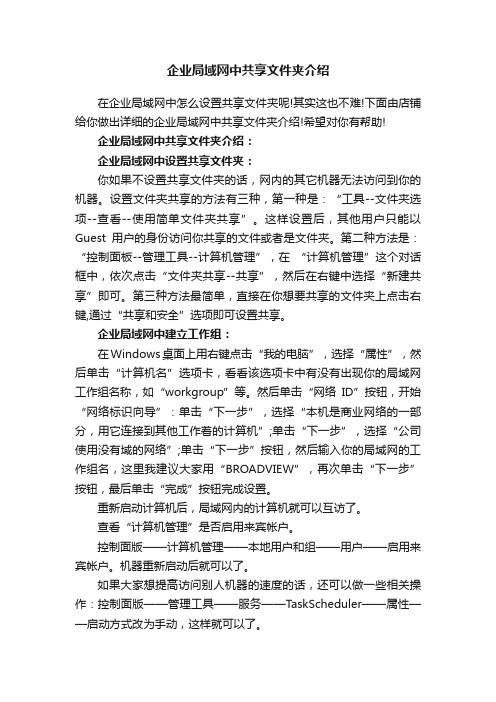 企业局域网中共享文件夹介绍

在企业局域网中怎么设置共享文件夹呢!其实这也不难!下面由店铺给你做出详细的企业局域网中共享文件夹介绍!希望对你有帮助!

企业局域网中共享文件夹介绍：

企业局域网中设置共享文件夹：

你如果不设置共享文件夹的话，网内的其它机器无法访问到你的机器。设置文件夹共享的方法有三种，第一种是：“工具--文件夹选项--查看--使用简单文件夹共享”。这样设置后，其他用户只能以Guest 用户的身份访问你共享的文件或者是文件夹。第二种方法是：“控制面板--管理工具--计算机管理”，在“计算机管理”这个对话框中，依次点击“文件夹共享--共享”，然后在右键中选择“新建共享”即可。第三种方法最简单，直接在你想要共享的文件夹上点击右键,通过“共享和安全”选项即可设置共享。

企业局域网中建立工作组：

在Windows桌面上用右键点击“我的电脑”，选择“属性”，然后单击“计算机名”选项卡，看看该选项卡中有没有出现你的局域网工作组名称，如“workgroup”等。然后单击“网络 ID”按钮，开始“网络标识向导”：单击“下一步”，选择“本机是商业网络的一部分，用它连接到其他工作着的计算机”;单击“下一步”，选择“公司使用没有域的网络”;单击“下一步”按钮，然后输入你的局域网的工作组名，这里我建议大家用“BROADVIEW”，再次单击“下一步”按钮，最后单击“完成”按钮完成设置。

重新启动计算机后，局域网内的计算机就可以互访了。

查看“计算机管理”是否启用来宾帐户。

控制面版——计算机管理——本地用户和组——用户——启用来宾帐户。机器重新启动后就可以了。

如果大家想提高访问别人机器的速度的话，还可以做一些相关操作：控制面版——管理工具——服务——TaskScheduler——属性——启动方式改为手动，这样就可以了。